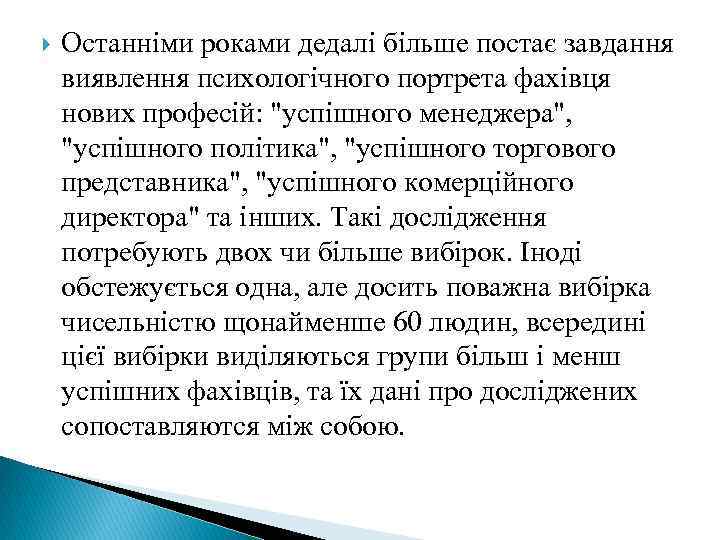 Останніми роками дедалі більше постає завдання виявлення психологічного портрета фахівця нових професій: "успішного менеджера", "успішного політика", "успішного торгового представника", "успішного комерційного директора" та інших. Такі дослідження потребують двох чи більше вибірок. Іноді обстежується одна, але досить поважна вибірка чисельністю щонайменше 60 людин, всередині цієї вибірки виділяються групи більш і менш успішних фахівців, та їх дані про досліджених сопоставляются між собою.